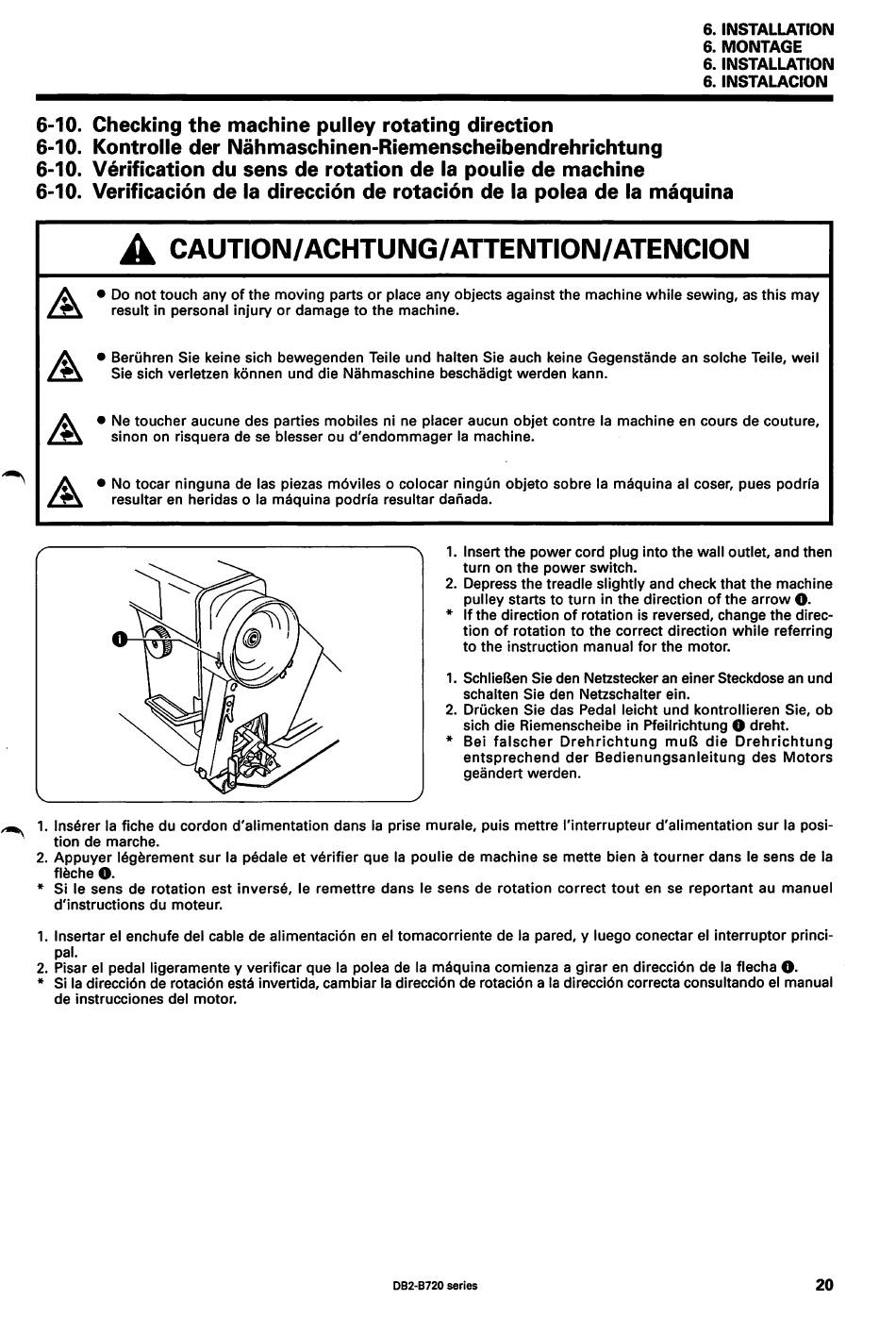 6. INSTALLATION
6. MONTAGE
6. INSTALLATION
6. INSTALACION

6-10. Checking the machine pulley rotating direction
6-10. Kontrolle der Nähmaschinen-Riemenscheibendrehrichtung
6-10. Vérification du sens de rotation de la poulie de machine
6-10. Verificación de la dirección de rotación de la polea de la máquina

CAUTION/ACHTUNG/ATTENTION/ATENCION

● Do not touch any of the moving parts or place any objects against the machine while sewing, as this may result in personal injury or damage to the machine.

● Berühren Sie keine sich bewegenden Teile und halten Sie auch keine Gegenstände an solche Teile, weil Sie sich verletzen können und die Nähmaschine beschädigt werden kann.

● Ne toucher aucune des parties mobiles ni ne placer aucun objet contre la machine en cours de couture, sinon on risquera de se blesser ou d'endommager la machine.

● No tocar ninguna de las piezas móviles o colocar ningún objeto sobre la máquina al coser, pues podría resultar en heridas o la máquina podría resultar dañada.

❶

1. Insert the power cord plug into the wall outlet, and then turn on the power switch.
2. Depress the treadle slightly and check that the machine pulley starts to turn in the direction of the arrow ❶.
* If the direction of rotation is reversed, change the direction of rotation to the correct direction while referring to the instruction manual for the motor.

1. Schließen Sie den Netzstecker an einer Steckdose an und schalten Sie den Netzschalter ein.
2. Drücken Sie das Pedal leicht und kontrollieren Sie, ob sich die Riemenscheibe in Pfeilrichtung ❶ dreht.
* Bei falscher Drehrichtung muß die Drehrichtung entsprechend der Bedienungsanleitung des Motors geändert werden.

1. Insérer la fiche du cordon d'alimentation dans la prise murale, puis mettre l'interrupteur d'alimentation sur la position de marche.
2. Appuyer légèrement sur la pédale et vérifier que la poulie de machine se mette bien à tourner dans le sens de la flèche ❶.
* Si le sens de rotation est inversé, le remettre dans le sens de rotation correct tout en se reportant au manuel d'instructions du moteur.

1. Insertar el enchufe del cable de alimentación en el tomacorriente de la pared, y luego conectar el interruptor principal.
2. Pisar el pedal ligeramente y verificar que la polea de la máquina comienza a girar en dirección de la flecha ❶.
* Si la dirección de rotación está invertida, cambiar la dirección de rotación a la dirección correcta consultando el manual de instrucciones del motor.

DB2-B720 series

20